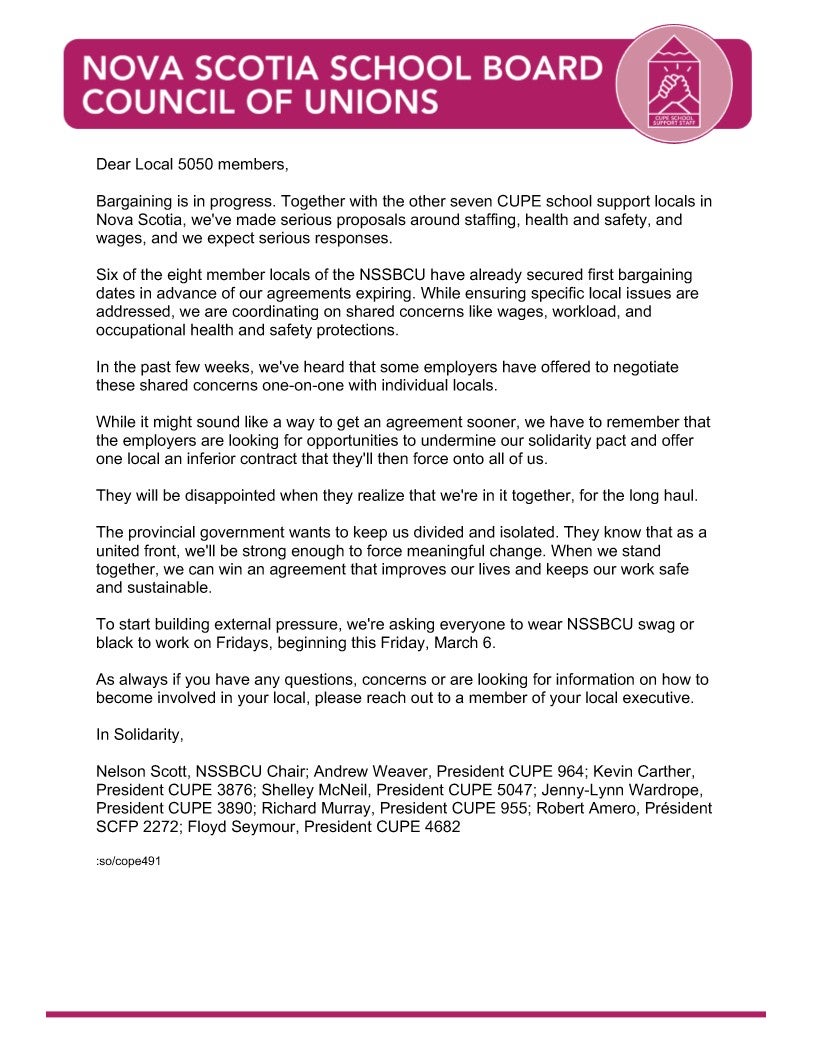 NOVA SCOTIA SCHOOL BOARD COUNCIL OF UNIONS

CUPE SCHOOL SUPPORT STAFF

Dear Local 5050 members,

Bargaining is in progress. Together with the other seven CUPE school support locals in Nova Scotia, we've made serious proposals around staffing, health and safety, and wages, and we expect serious responses.

Six of the eight member locals of the NSSBCU have already secured first bargaining dates in advance of our agreements expiring. While ensuring specific local issues are addressed, we are coordinating on shared concerns like wages, workload, and occupational health and safety protections.

In the past few weeks, we've heard that some employers have offered to negotiate these shared concerns one-on-one with individual locals.

While it might sound like a way to get an agreement sooner, we have to remember that the employers are looking for opportunities to undermine our solidarity pact and offer one local an inferior contract that they'll then force onto all of us.

They will be disappointed when they realize that we're in it together, for the long haul.

The provincial government wants to keep us divided and isolated. They know that as a united front, we'll be strong enough to force meaningful change. When we stand together, we can win an agreement that improves our lives and keeps our work safe and sustainable.

To start building external pressure, we're asking everyone to wear NSSBCU swag or black to work on Fridays, beginning this Friday, March 6.

As always if you have any questions, concerns or are looking for information on how to become involved in your local, please reach out to a member of your local executive.

In Solidarity,

Nelson Scott, NSSBCU Chair; Andrew Weaver, President CUPE 964; Kevin Carther, President CUPE 3876; Shelley McNeil, President CUPE 5047; Jenny-Lynn Wardrope, President CUPE 3890; Richard Murray, President CUPE 955; Robert Amero, Président SCFP 2272; Floyd Seymour, President CUPE 4682

:so/cope491